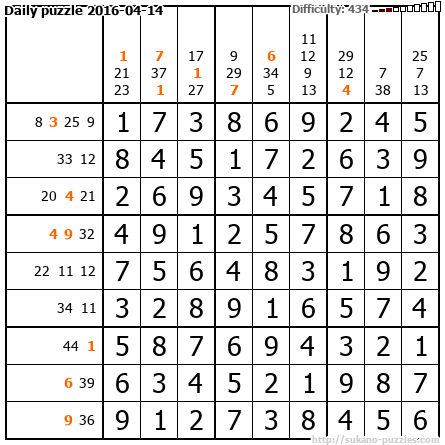 Daily puzzle 2016-04-14

Difficulty: 434

|  | 1 21 23 | 7 37 1 | 17 1 27 | 9 29 7 | 6 34 5 | 11 12 9 13 | 29 12 4 | 7 38 | 25 7 13 |
|---|---|---|---|---|---|---|---|---|---|
| 8 3 25 9 | 1 | 7 | 3 | 8 | 6 | 9 | 2 | 4 | 5 |
| 33 12 | 8 | 4 | 5 | 1 | 7 | 2 | 6 | 3 | 9 |
| 20 4 21 | 2 | 6 | 9 | 3 | 4 | 5 | 7 | 1 | 8 |
| 4 9 32 | 4 | 9 | 1 | 2 | 5 | 7 | 8 | 6 | 3 |
| 22 11 12 | 7 | 5 | 6 | 4 | 8 | 3 | 1 | 9 | 2 |
| 34 11 | 3 | 2 | 8 | 9 | 1 | 6 | 5 | 7 | 4 |
| 44 1 | 5 | 8 | 7 | 6 | 9 | 4 | 3 | 2 | 1 |
| 6 39 | 6 | 3 | 4 | 5 | 2 | 1 | 9 | 8 | 7 |
| 9 36 | 9 | 1 | 2 | 7 | 3 | 8 | 4 | 5 | 6 |

http://sukano-puzzles.com